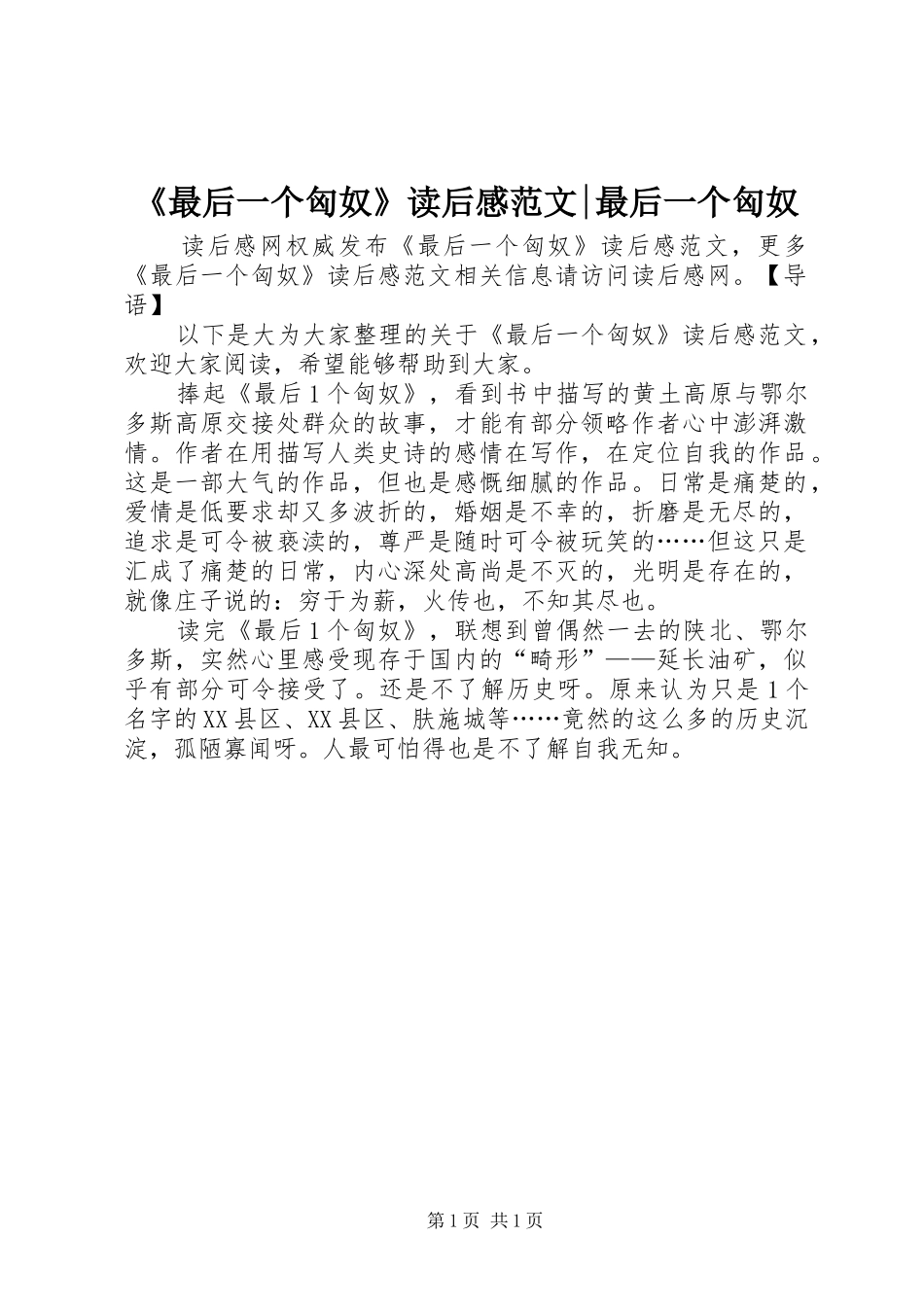 《最后一个匈奴》读后感范文|最后一个匈奴

读后感网权威发布《最后一个匈奴》读后感范文，更多《最后一个匈奴》读后感范文相关信息请访问读后感网。【导语】

以下是大为大家整理的关于《最后一个匈奴》读后感范文，欢迎大家阅读，希望能够帮助到大家。

捧起《最后1个匈奴》，看到书中描写的黄土高原与鄂尔多斯高原交接处群众的故事，才能有部分领略作者心中澎湃激情。作者在用描写人类史诗的感情在写作，在定位自我的作品。这是一部大气的作品，但也是感慨细腻的作品。日常是痛楚的，爱情是低要求却又多波折的，婚姻是不幸的，折磨是无尽的，追求是可令被亵渎的，尊严是随时可令被玩笑的……但这只是汇成了痛楚的日常，内心深处高尚是不灭的，光明是存在的，就像庄子说的：穷于为薪，火传也，不知其尽也。

读完《最后1个匈奴》，联想到曾偶然一去的陕北、鄂尔多斯，实然心里感受现存于国内的“畸形”——延长油矿，似乎有部分可令接受了。还是不了解历史呀。原来认为只是1个名字的XX县区、XX县区、肤施城等……竟然的这么多的历史沉淀，孤陋寡闻呀。人最可怕得也是不了解自我无知。

第1页 共1页